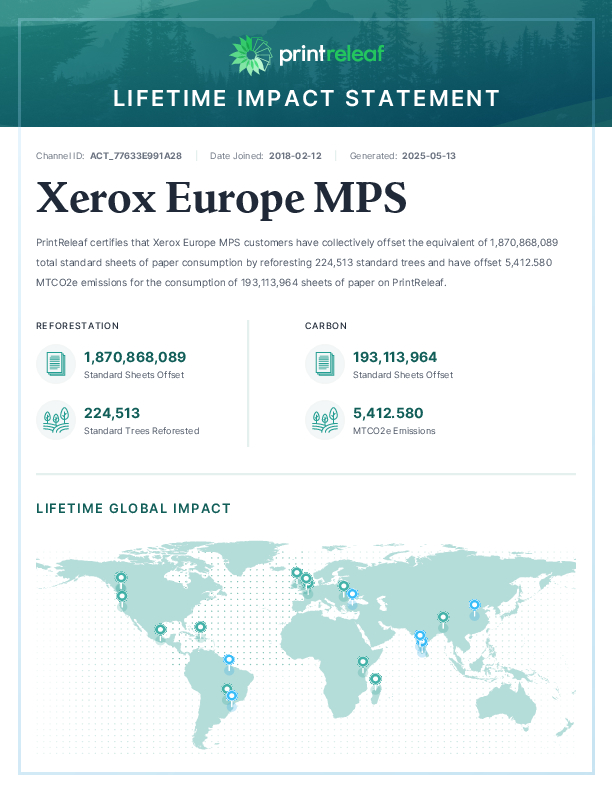 printreleaf

LIFETIME IMPACT STATEMENT

Channel ID: ACT_77633E991A28 | Date Joined: 2018-02-12 | Generated: 2025-05-13

Xerox Europe MPS

PrintReleaf certifies that Xerox Europe MPS customers have collectively offset the equivalent of 1,870,868,089 total standard sheets of paper consumption by reforesting 224,513 standard trees and have offset 5,412.580 MTCO2e emissions for the consumption of 193,113,964 sheets of paper on PrintReleaf.

REFORESTATION

1,870,868,089
Standard Sheets Offset

224,513
Standard Trees Reforested

CARBON

193,113,964
Standard Sheets Offset

5,412.580
MTCO2e Emissions

LIFETIME GLOBAL IMPACT